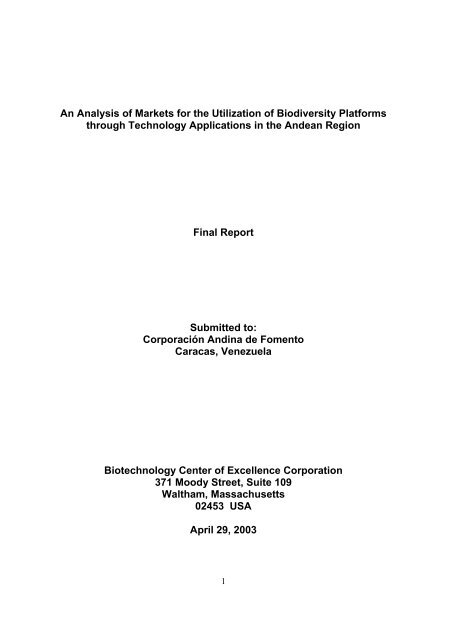 An Analysis of Markets for the Utilization of Biodiversity Platforms through Technology Applications in the Andean Region

Final Report

Submitted to:
Corporación Andina de Fomento
Caracas, Venezuela

Biotechnology Center of Excellence Corporation
371 Moody Street, Suite 109
Waltham, Massachusetts
02453 USA

April 29, 2003

1